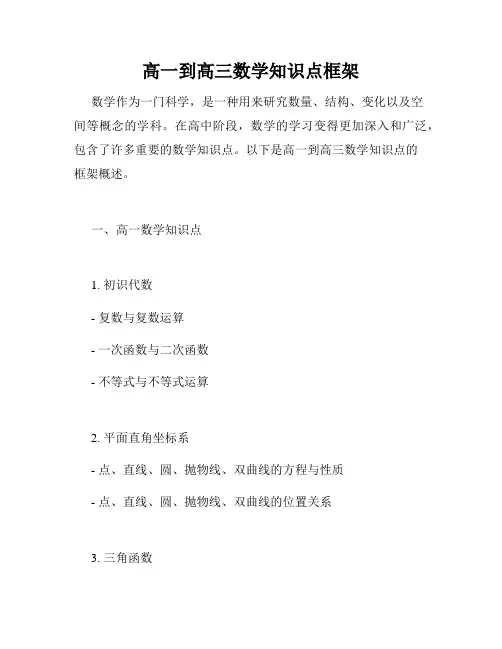 高一到高三数学知识点框架

数学作为一门科学，是一种用来研究数量、结构、变化以及空间等概念的学科。在高中阶段，数学的学习变得更加深入和广泛，包含了许多重要的数学知识点。以下是高一到高三数学知识点的框架概述。

一、高一数学知识点

1. 初识代数

- 复数与复数运算

- 一次函数与二次函数

- 不等式与不等式运算

2. 平面直角坐标系

- 点、直线、圆、抛物线、双曲线的方程与性质

- 点、直线、圆、抛物线、双曲线的位置关系

3. 三角函数